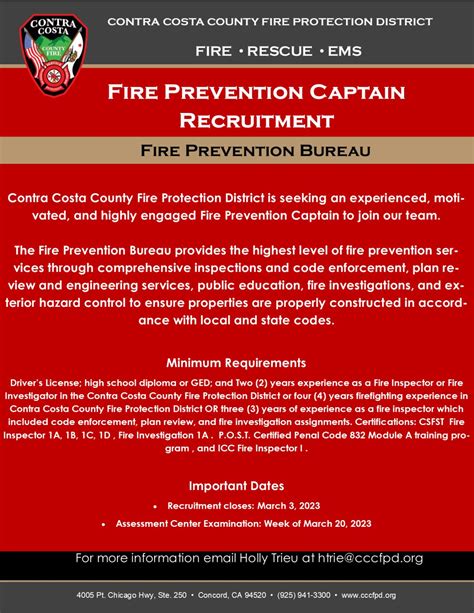 CONTRA COSTA
COUNTY FIRE

CONTRA COSTA COUNTY FIRE PROTECTION DISTRICT

FIRE • RESCUE • EMS

FIRE PREVENTION CAPTAIN RECRUITMENT

FIRE PREVENTION BUREAU

Contra Costa County Fire Protection District is seeking an experienced, motivated, and highly engaged Fire Prevention Captain to join our team.

The Fire Prevention Bureau provides the highest level of fire prevention services through comprehensive inspections and code enforcement, plan review and engineering services, public education, fire investigations, and exterior hazard control to ensure properties are properly constructed in accordance with local and state codes.

Minimum Requirements

Driver's License; high school diploma or GED; and Two (2) years experience as a Fire Inspector or Fire Investigator in the Contra Costa County Fire Protection District or four (4) years firefighting experience in Contra Costa County Fire Protection District OR three (3) years of experience as a fire inspector which included code enforcement, plan review, and fire investigation assignments. Certifications: CSFST Fire Inspector 1A, 1B, 1C, 1D , Fire Investigation 1A . P.O.S.T. Certified Penal Code 832 Module A training program , and ICC Fire Inspector I .

Important Dates

• Recruitment closes: March 3, 2023
• Assessment Center Examination: Week of March 20, 2023

For more information email Holly Trieu at htrie@cccfpd.org

4005 Pt. Chicago Hwy, Ste. 250 • Concord, CA 94520 • (925) 941-3300 • www.cccfpd.org